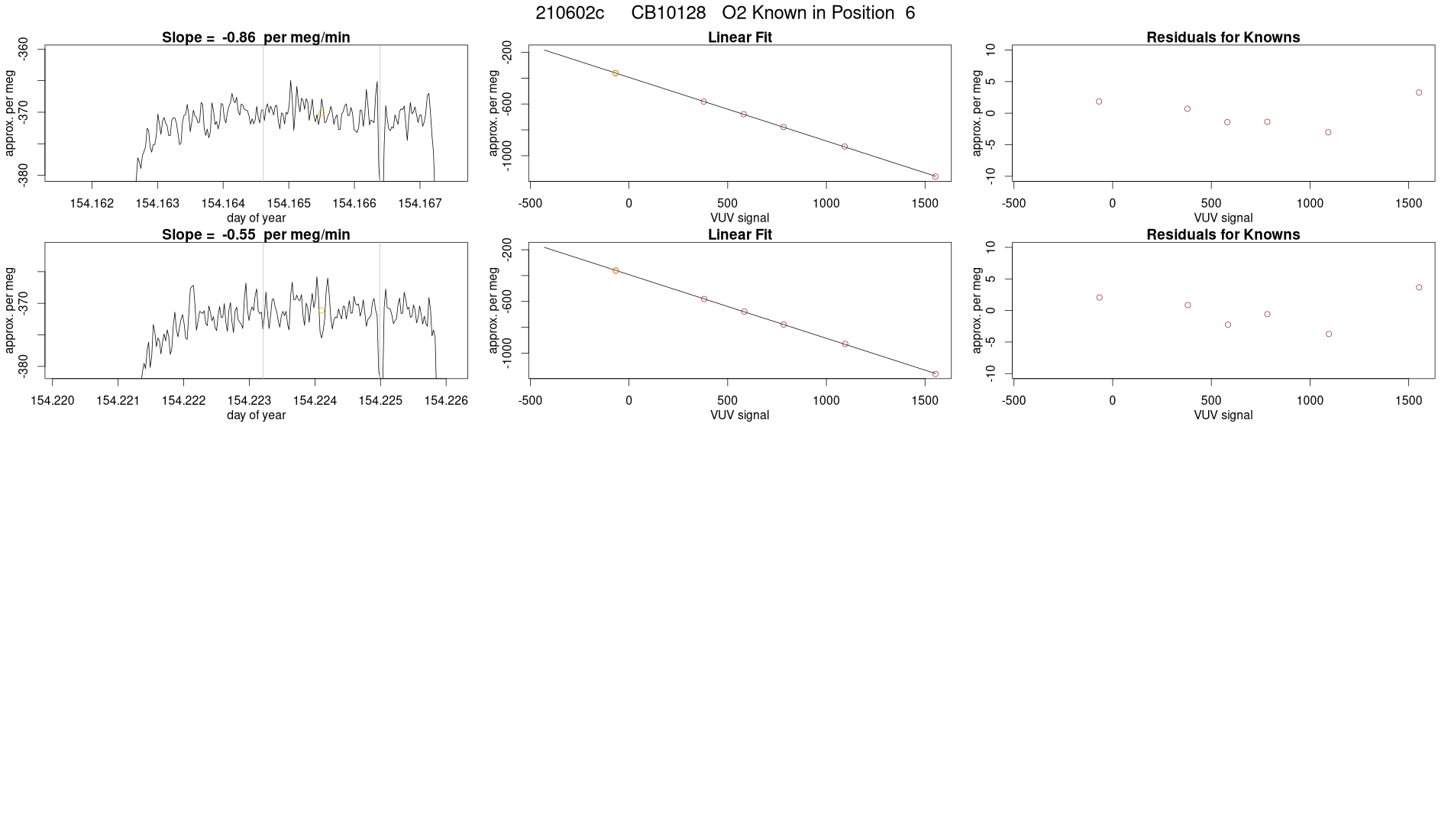 210602c CB10128 O2 Known in Position 6

Slope = -0.86 per meg/min

approx. per meg

-360
-370
-380

154.162 154.163 154.164 154.165 154.166 154.167

day of year

Linear Fit

approx. per meg

-200
-600
-1000

-500 0 500 1000 1500

VUV signal

Residuals for Knowns

approx. per meg

10
5
0
-5
-10

-500 0 500 1000 1500

VUV signal

Slope = -0.55 per meg/min

approx. per meg

-370
-380

154.220 154.221 154.222 154.223 154.224 154.225 154.226

day of year

Linear Fit

approx. per meg

-200
-600
-1000

-500 0 500 1000 1500

VUV signal

Residuals for Knowns

approx. per meg

10
5
0
-5
-10

-500 0 500 1000 1500

VUV signal